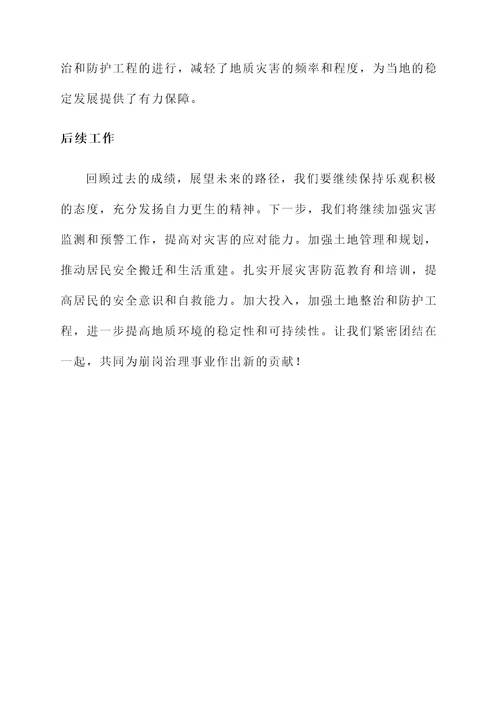 治和防护工程的进行，减轻了地质灾害的频率和程度，为当地的稳定发展提供了有力保障。

后续工作

回顾过去的成绩，展望未来的路径，我们要继续保持乐观积极的态度，充分发扬自力更生的精神。下一步，我们将继续加强灾害监测和预警工作，提高对灾害的应对能力。加强土地管理和规划，推动居民安全搬迁和生活重建。扎实开展灾害防范教育和培训，提高居民的安全意识和自救能力。加大投入，加强土地整治和防护工程，进一步提高地质环境的稳定性和可持续性。让我们紧密团结在一起，共同为崩岗治理事业作出新的贡献！